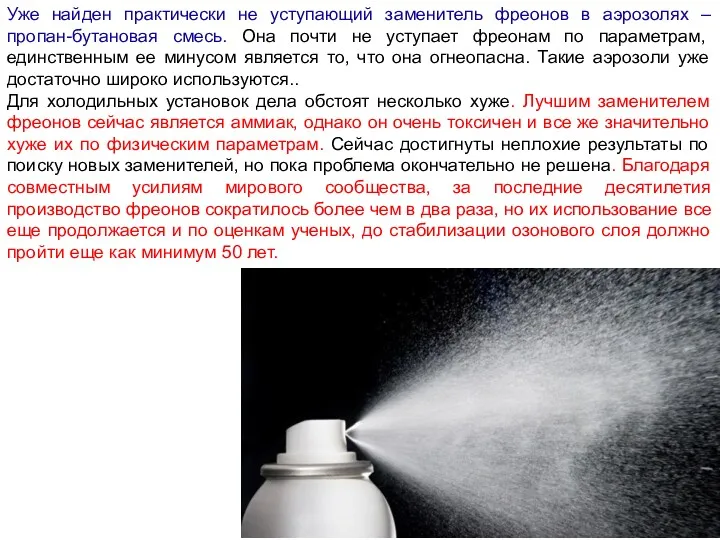 Уже найден практически не уступающий заменитель фреонов в аэрозолях – пропан-бутановая смесь. Она почти не уступает фреонам по параметрам, единственным ее минусом является то, что она огнеопасна. Такие аэрозоли уже достаточно широко используются..
Для холодильных установок дела обстоят несколько хуже. Лучшим заменителем фреонов сейчас является аммиак, однако он очень токсичен и все же значительно хуже их по физическим параметрам. Сейчас достигнуты неплохие результаты по поиску новых заменителей, но пока проблема окончательно не решена. Благодаря совместным усилиям мирового сообщества, за последние десятилетия производство фреонов сократилось более чем в два раза, но их использование все еще продолжается и по оценкам ученых, до стабилизации озонового слоя должно пройти еще как минимум 50 лет.